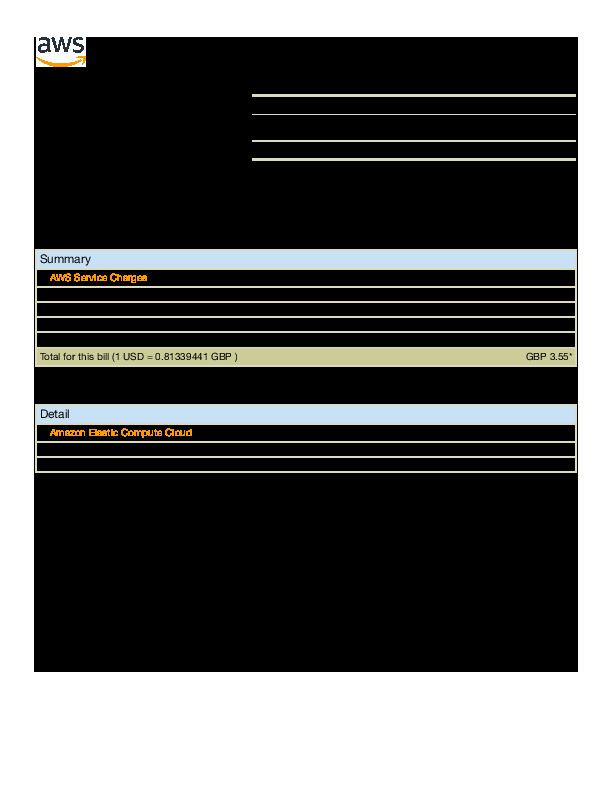 aws

Summary

AWS Service Charges

Total for this bill (1 USD = 0.81339441 GBP )

GBP 3.55*

Detail

Amazon Elastic Compute Cloud